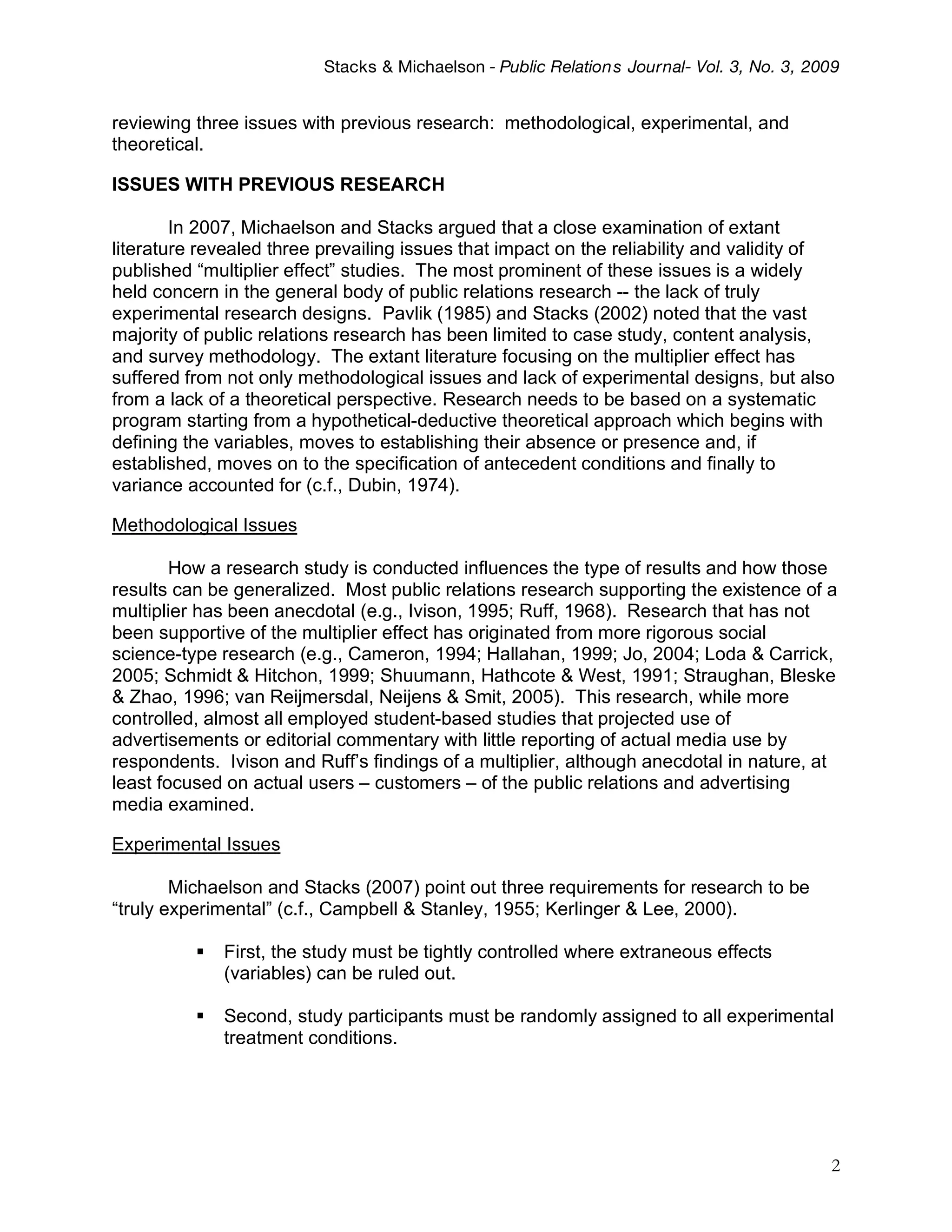 Stacks & Michaelson - Public Relations Journal- Vol. 3, No. 3, 2009

reviewing three issues with previous research: methodological, experimental, and theoretical.

ISSUES WITH PREVIOUS RESEARCH

In 2007, Michaelson and Stacks argued that a close examination of extant literature revealed three prevailing issues that impact on the reliability and validity of published “multiplier effect” studies. The most prominent of these issues is a widely held concern in the general body of public relations research -- the lack of truly experimental research designs. Pavlik (1985) and Stacks (2002) noted that the vast majority of public relations research has been limited to case study, content analysis, and survey methodology. The extant literature focusing on the multiplier effect has suffered from not only methodological issues and lack of experimental designs, but also from a lack of a theoretical perspective. Research needs to be based on a systematic program starting from a hypothetical-deductive theoretical approach which begins with defining the variables, moves to establishing their absence or presence and, if established, moves on to the specification of antecedent conditions and finally to variance accounted for (c.f., Dubin, 1974).

Methodological Issues

How a research study is conducted influences the type of results and how those results can be generalized. Most public relations research supporting the existence of a multiplier has been anecdotal (e.g., Ivison, 1995; Ruff, 1968). Research that has not been supportive of the multiplier effect has originated from more rigorous social science-type research (e.g., Cameron, 1994; Hallahan, 1999; Jo, 2004; Loda & Carrick, 2005; Schmidt & Hitchon, 1999; Shuumann, Hathcote & West, 1991; Straughan, Bleske & Zhao, 1996; van Reijmersdal, Neijens & Smit, 2005). This research, while more controlled, almost all employed student-based studies that projected use of advertisements or editorial commentary with little reporting of actual media use by respondents. Ivison and Ruff’s findings of a multiplier, although anecdotal in nature, at least focused on actual users – customers – of the public relations and advertising media examined.

Experimental Issues

Michaelson and Stacks (2007) point out three requirements for research to be “truly experimental” (c.f., Campbell & Stanley, 1955; Kerlinger & Lee, 2000).

▪ First, the study must be tightly controlled where extraneous effects (variables) can be ruled out.

▪ Second, study participants must be randomly assigned to all experimental treatment conditions.

2